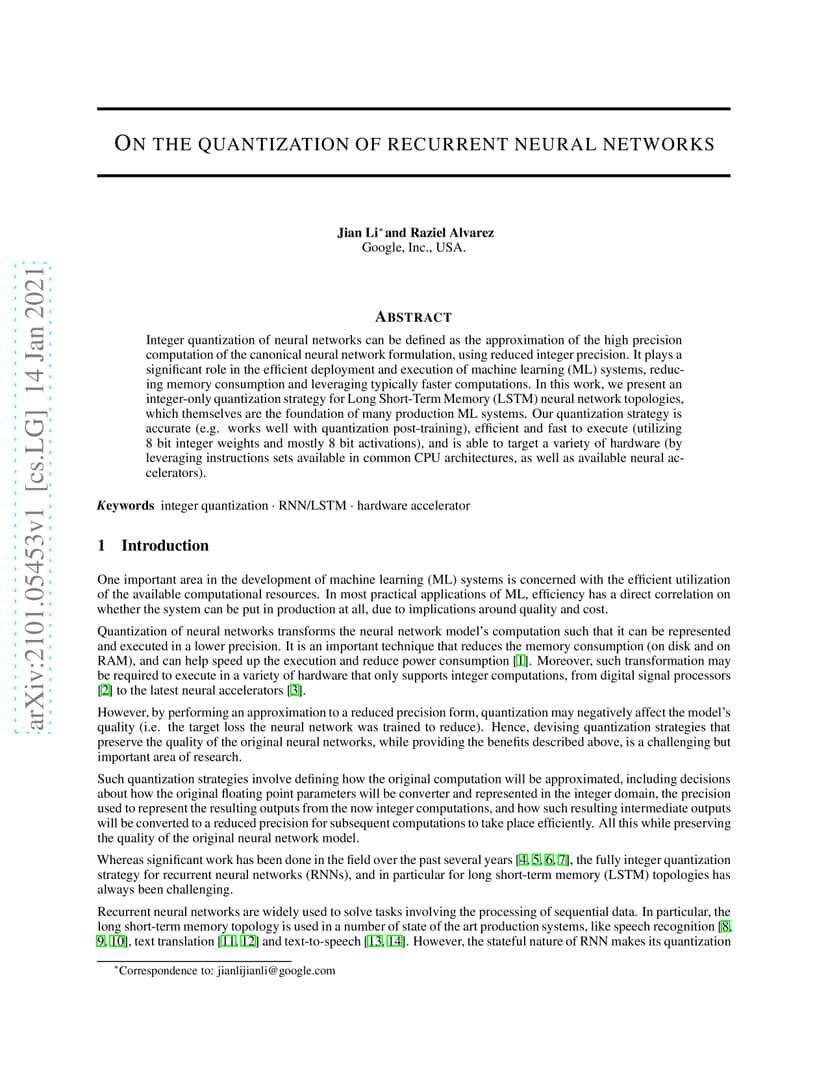 arXiv:2101.05453v1 [cs.LG] 14 Jan 2021

ON THE QUANTIZATION OF RECURRENT NEURAL NETWORKS

Jian Li* and Raziel Alvarez
Google, Inc., USA.

ABSTRACT

Integer quantization of neural networks can be defined as the approximation of the high precision computation of the canonical neural network formulation, using reduced integer precision. It plays a significant role in the efficient deployment and execution of machine learning (ML) systems, reducing memory consumption and leveraging typically faster computations. In this work, we present an integer-only quantization strategy for Long Short-Term Memory (LSTM) neural network topologies, which themselves are the foundation of many production ML systems. Our quantization strategy is accurate (e.g. works well with quantization post-training), efficient and fast to execute (utilizing 8 bit integer weights and mostly 8 bit activations), and is able to target a variety of hardware (by leveraging instructions sets available in common CPU architectures, as well as available neural accelerators).

Keywords integer quantization · RNN/LSTM · hardware accelerator

1 Introduction

One important area in the development of machine learning (ML) systems is concerned with the efficient utilization of the available computational resources. In most practical applications of ML, efficiency has a direct correlation on whether the system can be put in production at all, due to implications around quality and cost.

Quantization of neural networks transforms the neural network model's computation such that it can be represented and executed in a lower precision. It is an important technique that reduces the memory consumption (on disk and on RAM), and can help speed up the execution and reduce power consumption [1]. Moreover, such transformation may be required to execute in a variety of hardware that only supports integer computations, from digital signal processors [2] to the latest neural accelerators [3].

However, by performing an approximation to a reduced precision form, quantization may negatively affect the model's quality (i.e. the target loss the neural network was trained to reduce). Hence, devising quantization strategies that preserve the quality of the original neural networks, while providing the benefits described above, is a challenging but important area of research.

Such quantization strategies involve defining how the original computation will be approximated, including decisions about how the original floating point parameters will be converter and represented in the integer domain, the precision used to represent the resulting outputs from the now integer computations, and how such resulting intermediate outputs will be converted to a reduced precision for subsequent computations to take place efficiently. All this while preserving the quality of the original neural network model.

Whereas significant work has been done in the field over the past several years [4, 5, 6, 7], the fully integer quantization strategy for recurrent neural networks (RNNs), and in particular for long short-term memory (LSTM) topologies has always been challenging.

Recurrent neural networks are widely used to solve tasks involving the processing of sequential data. In particular, the long short-term memory topology is used in a number of state of the art production systems, like speech recognition [8, 9, 10], text translation [11, 12] and text-to-speech [13, 14]. However, the stateful nature of RNN makes its quantization

*Correspondence to: jianlijianli@google.com